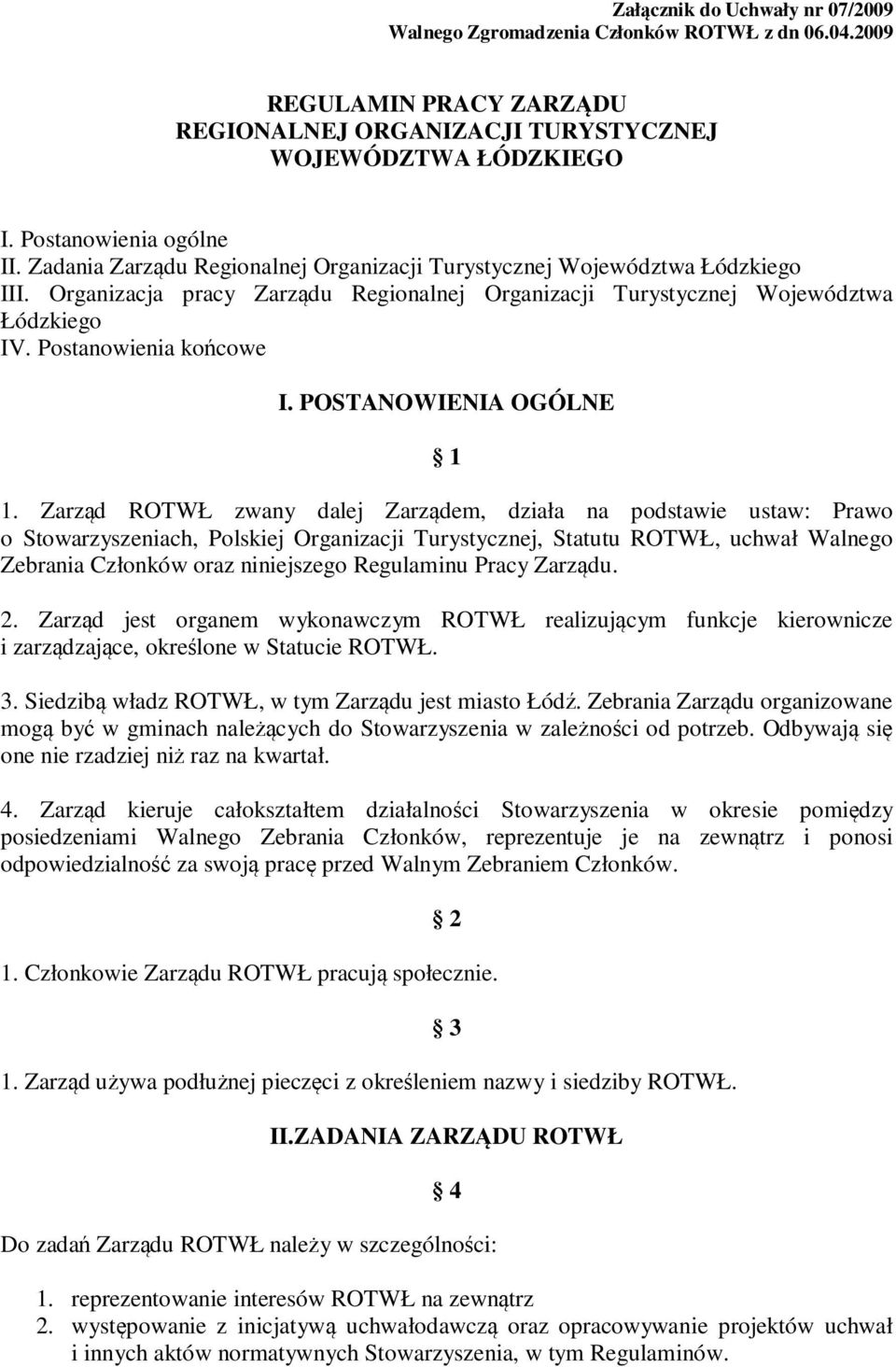 Załącznik do Uchwały nr 07/2009
Walnego Zgromadzenia Członków ROTWŁ z dn 06.04.2009

REGULAMIN PRACY ZARZĄDU
REGIONALNEJ ORGANIZACJI TURYSTYCZNEJ
WOJEWÓDZTWA ŁÓDZKIEGO

I. Postanowienia ogólne
II. Zadania Zarządu Regionalnej Organizacji Turystycznej Województwa Łódzkiego
III. Organizacja pracy Zarządu Regionalnej Organizacji Turystycznej Województwa Łódzkiego
IV. Postanowienia końcowe

I. POSTANOWIENIA OGÓLNE

§ 1

1. Zarząd ROTWŁ zwany dalej Zarządem, działa na podstawie ustaw: Prawo o Stowarzyszeniach, Polskiej Organizacji Turystycznej, Statutu ROTWŁ, uchwał Walnego Zebrania Członków oraz niniejszego Regulaminu Pracy Zarządu.

2. Zarząd jest organem wykonawczym ROTWŁ realizującym funkcje kierownicze i zarządzające, określone w Statucie ROTWŁ.

3. Siedzibą władz ROTWŁ, w tym Zarządu jest miasto Łódź. Zebrania Zarządu organizowane mogą być w gminach należących do Stowarzyszenia w zależności od potrzeb. Odbywają się one nie rzadziej niż raz na kwartał.

4. Zarząd kieruje całokształtem działalności Stowarzyszenia w okresie pomiędzy posiedzeniami Walnego Zebrania Członków, reprezentuje je na zewnątrz i ponosi odpowiedzialność za swoją pracę przed Walnym Zebraniem Członków.

§ 2

1. Członkowie Zarządu ROTWŁ pracują społecznie.

§ 3

1. Zarząd używa podłużnej pieczęci z określeniem nazwy i siedziby ROTWŁ.

II.ZADANIA ZARZĄDU ROTWŁ

§ 4

Do zadań Zarządu ROTWŁ należy w szczególności:

1. reprezentowanie interesów ROTWŁ na zewnątrz
2. występowanie z inicjatywą uchwałodawczą oraz opracowywanie projektów uchwał i innych aktów normatywnych Stowarzyszenia, w tym Regulaminów.